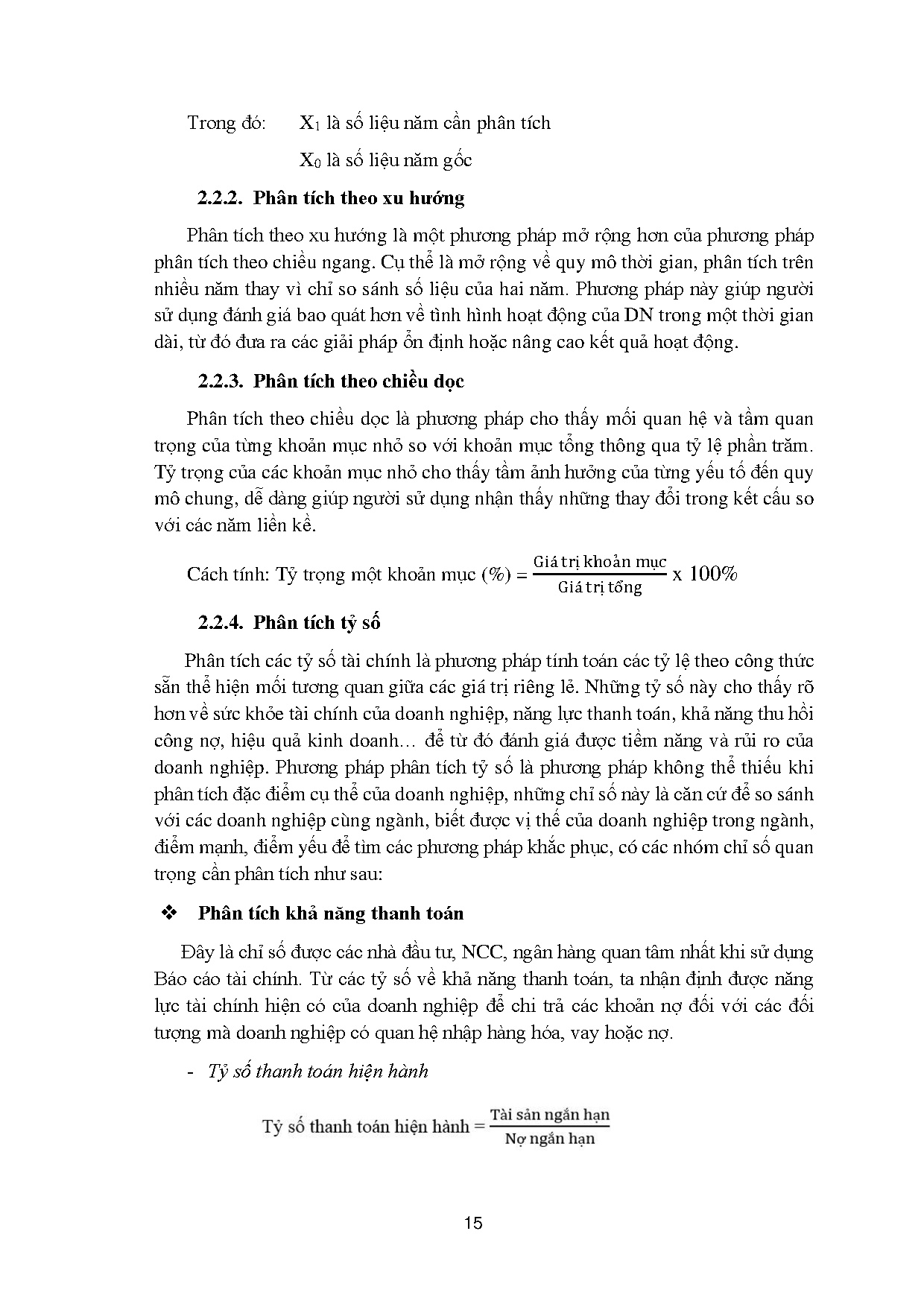 Trong đó: $X_1$ là số liệu năm cần phân tích

$X_0$ là số liệu năm gốc

2.2.2. Phân tích theo xu hướng

Phân tích theo xu hướng là một phương pháp mở rộng hơn của phương pháp phân tích theo chiều ngang. Cụ thể là mở rộng về quy mô thời gian, phân tích trên nhiều năm thay vì chỉ so sánh số liệu của hai năm. Phương pháp này giúp người sử dụng đánh giá bao quát hơn về tình hình hoạt động của DN trong một thời gian dài, từ đó đưa ra các giải pháp ổn định hoặc nâng cao kết quả hoạt động.

2.2.3. Phân tích theo chiều dọc

Phân tích theo chiều dọc là phương pháp cho thấy mối quan hệ và tầm quan trọng của từng khoản mục nhỏ so với khoản mục tổng thông qua tỷ lệ phần trăm. Tỷ trọng của các khoản mục nhỏ cho thấy tầm ảnh hưởng của từng yếu tố đến quy mô chung, dễ dàng giúp người sử dụng nhận thấy những thay đổi trong kết cấu so với các năm liền kề.

Cách tính: Tỷ trọng một khoản mục (%) = $\frac{\text{Giá trị khoản mục}}{\text{Giá trị tổng}}$ x 100%

2.2.4. Phân tích tỷ số

Phân tích các tỷ số tài chính là phương pháp tính toán các tỷ lệ theo công thức sẵn thể hiện mối tương quan giữa các giá trị riêng lẻ. Những tỷ số này cho thấy rõ hơn về sức khỏe tài chính của doanh nghiệp, năng lực thanh toán, khả năng thu hồi công nợ, hiệu quả kinh doanh… để từ đó đánh giá được tiềm năng và rủi ro của doanh nghiệp. Phương pháp phân tích tỷ số là phương pháp không thể thiếu khi phân tích đặc điểm cụ thể của doanh nghiệp, những chỉ số này là căn cứ để so sánh với các doanh nghiệp cùng ngành, biết được vị thế của doanh nghiệp trong ngành, điểm mạnh, điểm yếu để tìm các phương pháp khắc phục, có các nhóm chỉ số quan trọng cần phân tích như sau:

❖ Phân tích khả năng thanh toán

Đây là chỉ số được các nhà đầu tư, NCC, ngân hàng quan tâm nhất khi sử dụng Báo cáo tài chính. Từ các tỷ số về khả năng thanh toán, ta nhận định được năng lực tài chính hiện có của doanh nghiệp để chi trả các khoản nợ đối với các đối tượng mà doanh nghiệp có quan hệ nhập hàng hóa, vay hoặc nợ.

- Tỷ số thanh toán hiện hành

Tỷ số thanh toán hiện hành = $\frac{\text{Tài sản ngắn hạn}}{\text{Nợ ngắn hạn}}$

15